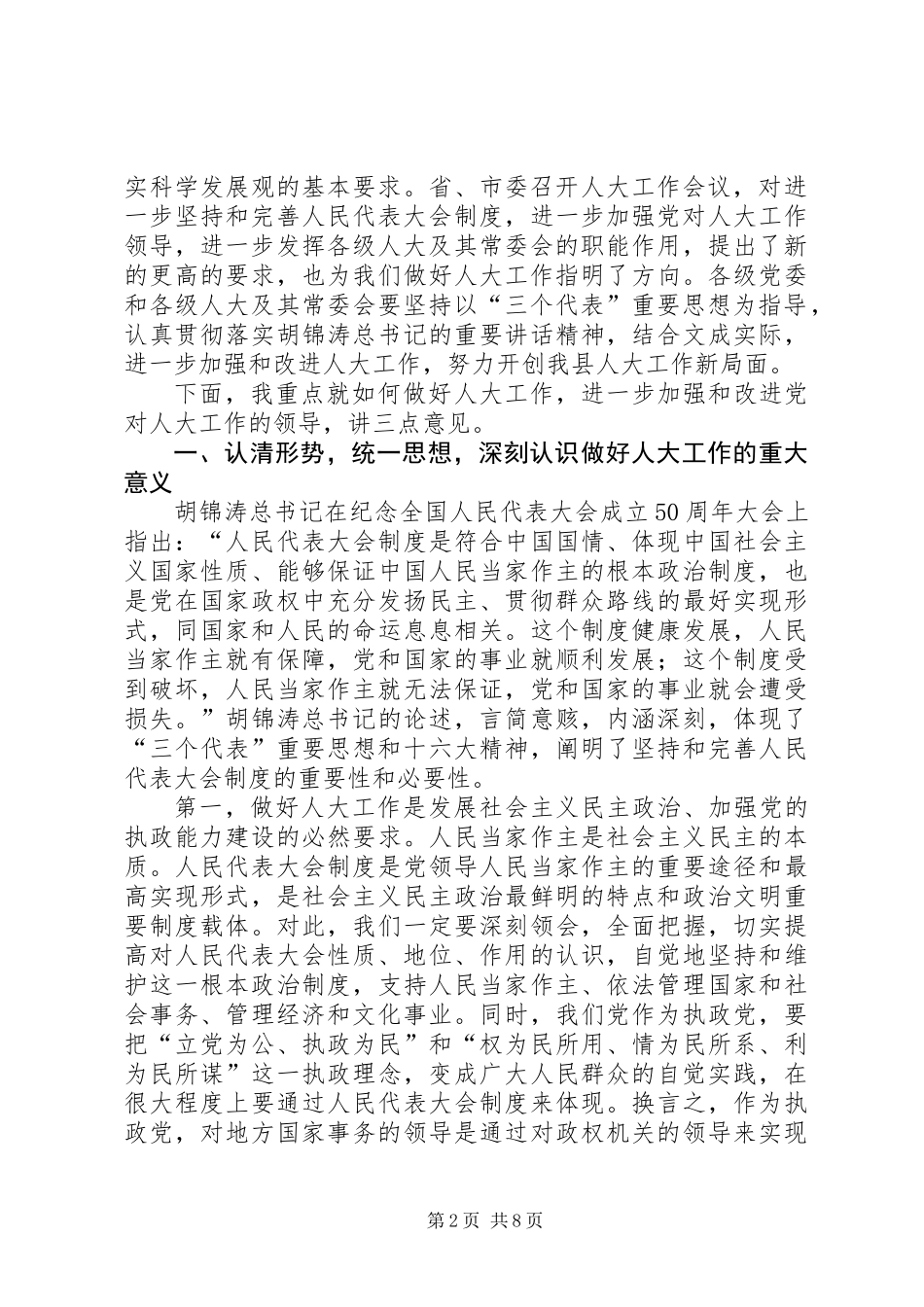 实科学发展观的基本要求。省、市委召开人大工作会议，对进一步坚持和完善人民代表大会制度，进一步加强党对人大工作领导，进一步发挥各级人大及其常委会的职能作用，提出了新的更高的要求，也为我们做好人大工作指明了方向。各级党委和各级人大及其常委会要坚持以“三个代表”重要思想为指导，认真贯彻落实胡锦涛总书记的重要讲话精神，结合文成实际，进一步加强和改进人大工作，努力开创我县人大工作新局面。

下面，我重点就如何做好人大工作，进一步加强和改进党对人大工作的领导，讲三点意见。

一、认清形势，统一思想，深刻认识做好人大工作的重大意义

胡锦涛总书记在纪念全国人民代表大会成立50周年大会上指出：“人民代表大会制度是符合中国国情、体现中国社会主义国家性质、能够保证中国人民当家作主的根本政治制度，也是党在国家政权中充分发扬民主、贯彻群众路线的最好实现形式，同国家和人民的命运息息相关。这个制度健康发展，人民当家作主就有保障，党和国家的事业就顺利发展；这个制度受到破坏，人民当家作主就无法保证，党和国家的事业就会遭受损失。”胡锦涛总书记的论述，言简意赅，内涵深刻，体现了“三个代表”重要思想和十六大精神，阐明了坚持和完善人民代表大会制度的重要性和必要性。

第一，做好人大工作是发展社会主义民主政治、加强党的执政能力建设的必然要求。人民当家作主是社会主义民主的本质。人民代表大会制度是党领导人民当家作主的重要途径和最高实现形式，是社会主义民主政治最鲜明的特点和政治文明重要制度载体。对此，我们一定要深刻领会，全面把握，切实提高对人民代表大会性质、地位、作用的认识，自觉地坚持和维护这一根本政治制度，支持人民当家作主、依法管理国家和社会事务、管理经济和文化事业。同时，我们党作为执政党，要把“立党为公、执政为民”和“权为民所用、情为民所系、利为民所谋”这一执政理念，变成广大人民群众的自觉实践，在很大程度上要通过人民代表大会制度来体现。换言之，作为执政党，对地方国家事务的领导是通过对政权机关的领导来实现

第2页 共8页